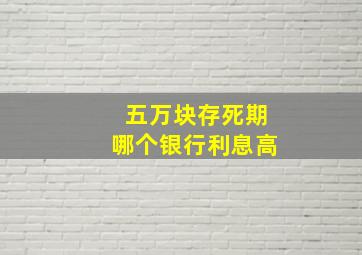 五万块存死期
哪个银行利息高